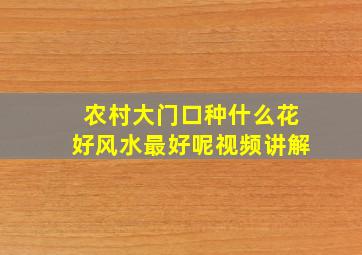 农村大门口种什么花
好风水最好呢视频讲解